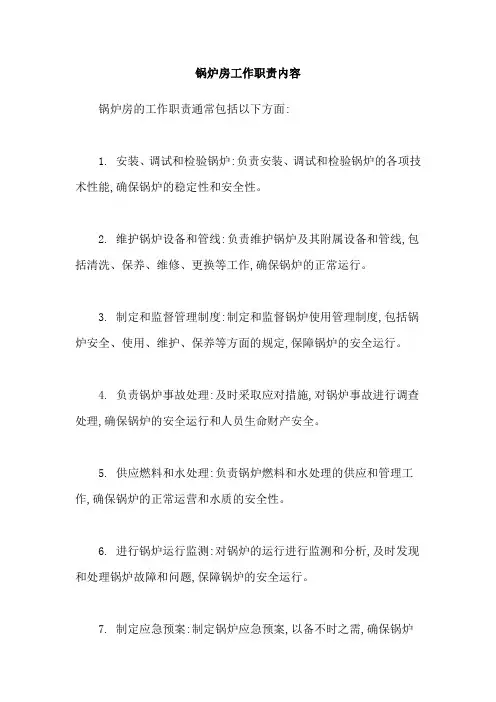 锅炉房工作职责内容

锅炉房的工作职责通常包括以下方面:

1. 安装、调试和检验锅炉:负责安装、调试和检验锅炉的各项技术性能,确保锅炉的稳定性和安全性。

2. 维护锅炉设备和管线:负责维护锅炉及其附属设备和管线,包括清洗、保养、维修、更换等工作,确保锅炉的正常运行。

3. 制定和监督管理制度:制定和监督锅炉使用管理制度,包括锅炉安全、使用、维护、保养等方面的规定,保障锅炉的安全运行。

4. 负责锅炉事故处理:及时采取应对措施,对锅炉事故进行调查处理,确保锅炉的安全运行和人员生命财产安全。

5. 供应燃料和水处理:负责锅炉燃料和水处理的供应和管理工作,确保锅炉的正常运营和水质的安全性。

6. 进行锅炉运行监测:对锅炉的运行进行监测和分析,及时发现和处理锅炉故障和问题,保障锅炉的安全运行。

7. 制定应急预案:制定锅炉应急预案,以备不时之需,确保锅炉